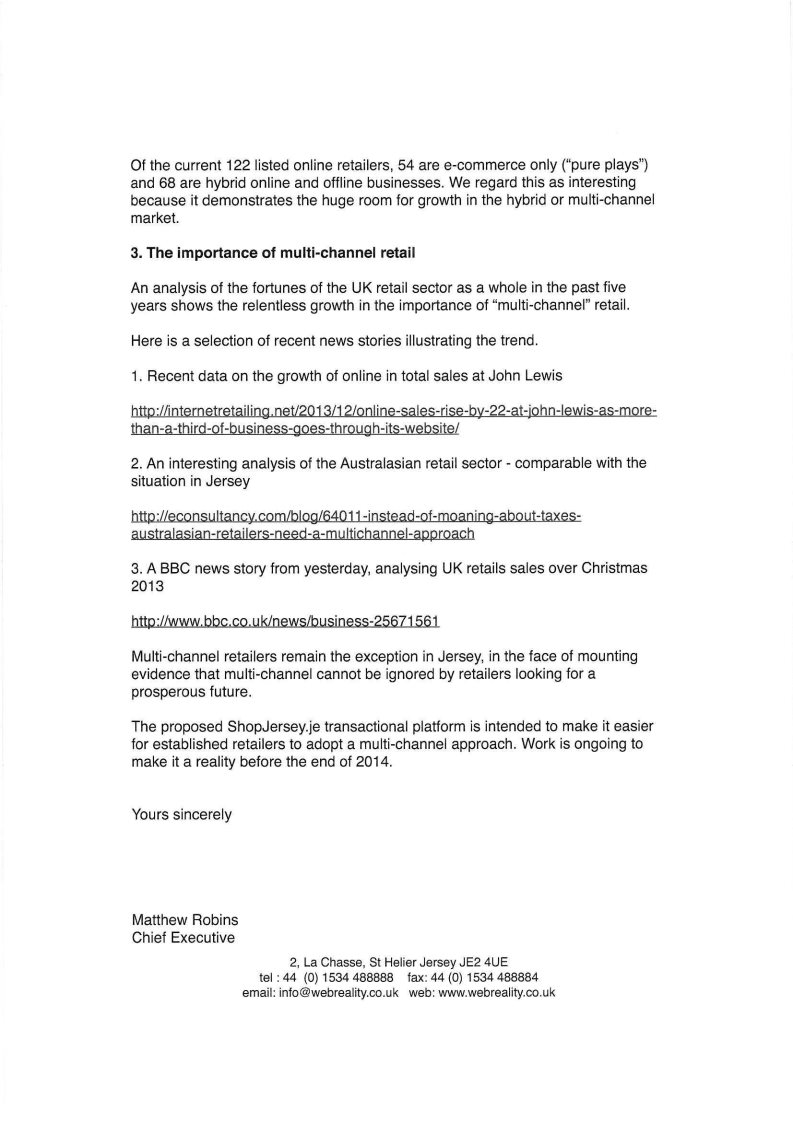 Of the current 122 listed online retailers, 54 are e-commerce only ("pure plays") and 68 are hybrid online and offline businesses. We regard this as interesting because it demonstrates the huge room for growth in the hybrid or multi-channel market.

3. The importance of multi-channel retail

An analysis of the fortunes of the UK retail sector as a whole in the past five years shows the relentless growth in the importance of "multi-channel" retail.

Here is a selection of recent news stories illustrating the trend.

1. Recent data on the growth of online in total sales at John Lewis

http://internetretailing.net/2013/12/online-sales-rise-by-22-at-john-lewis-as-more-than-a-third-of-business-goes-through-its-website/

2. An interesting analysis of the Australasian retail sector - comparable with the situation in Jersey

http://econsultancy.com/blog/64011-instead-of-moaning-about-taxes-australasian-retailers-need-a-multichannel-approach

3. A BBC news story from yesterday, analysing UK retails sales over Christmas 2013

http://www.bbc.co.uk/news/business-25671561

Multi-channel retailers remain the exception in Jersey, in the face of mounting evidence that multi-channel cannot be ignored by retailers looking for a prosperous future.

The proposed ShopJersey.je transactional platform is intended to make it easier for established retailers to adopt a multi-channel approach. Work is ongoing to make it a reality before the end of 2014.

Yours sincerely

Matthew Robins
Chief Executive

2, La Chasse, St Helier Jersey JE2 4UE
tel : 44 (0) 1534 488888 fax: 44 (0) 1534 488884
email: info@webreality.co.uk web: www.webreality.co.uk